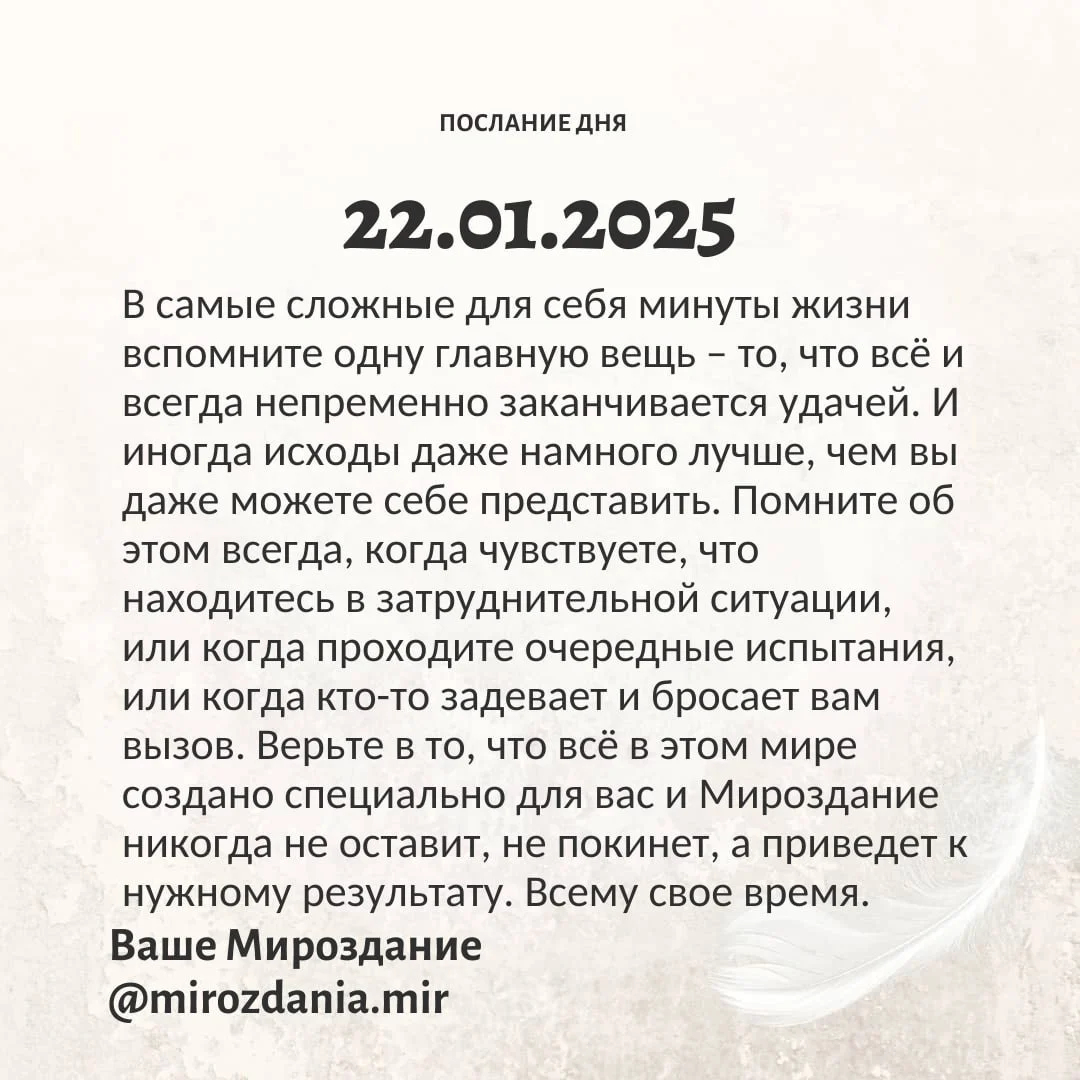 ПОСЛАНИЕ ДНЯ

22.01.2025

В самые сложные для себя минуты жизни вспомните одну главную вещь – то, что всё и всегда непременно заканчивается удачей. И иногда исходы даже намного лучше, чем вы даже можете себе представить. Помните об этом всегда, когда чувствуете, что находитесь в затруднительной ситуации, или когда проходите очередные испытания, или когда кто-то задевает и бросает вам вызов. Верьте в то, что всё в этом мире создано специально для вас и Мироздание никогда не оставит, не покинет, а приведет к нужному результату. Всему свое время.

Ваше Мироздание
@mirozdania.mir